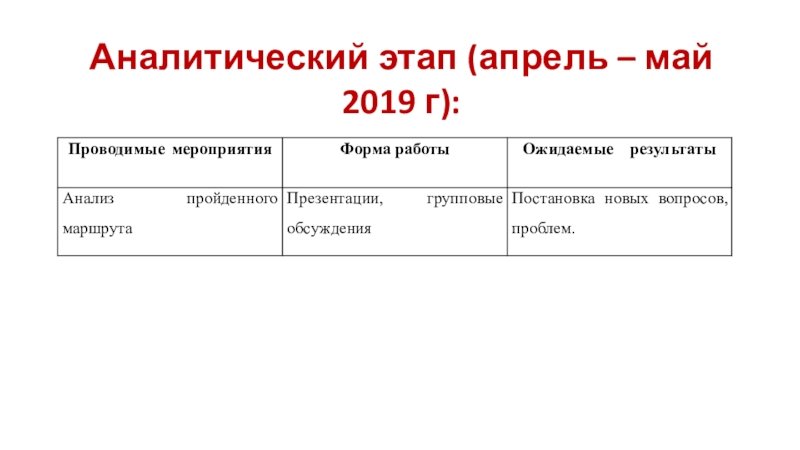 Аналитический этап (апрель – май 2019 г):

| Проводимые мероприятия | Форма работы | Ожидаемые результаты |
|---|---|---|
| Анализ пройденного маршрута | Презентации, групповые обсуждения | Постановка новых вопросов, проблем. |